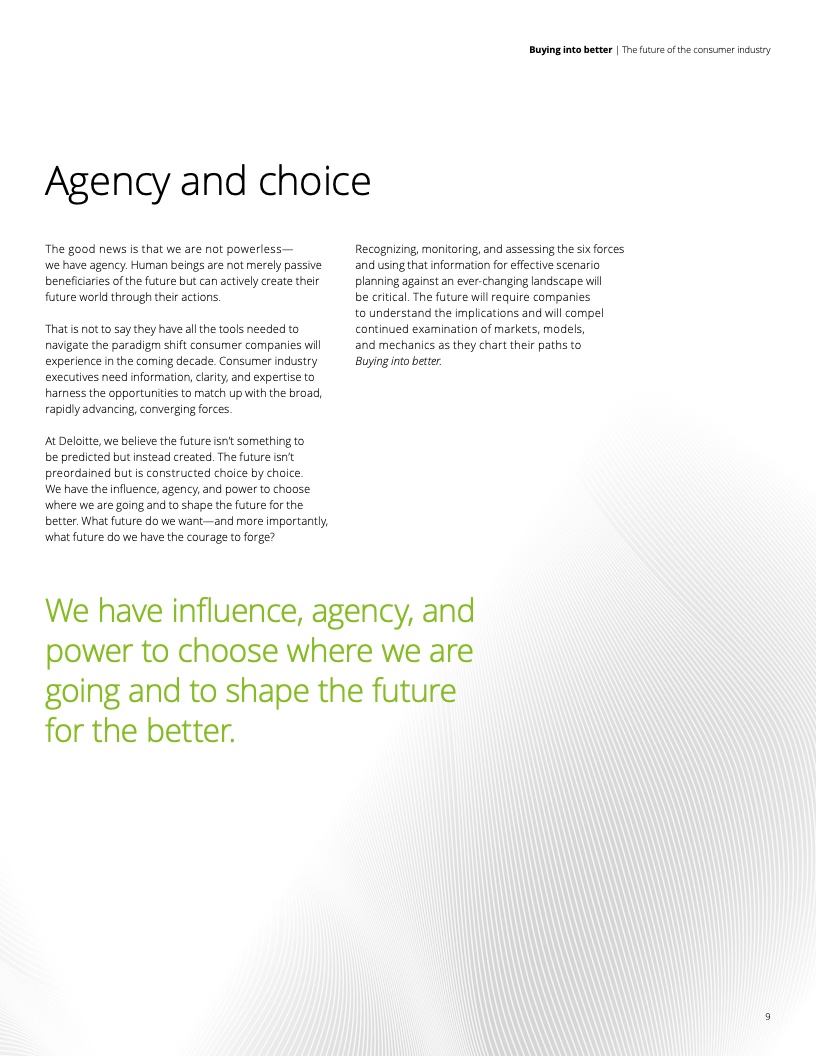 Buying into better | The future of the consumer industry

Agency and choice

The good news is that we are not powerless—we have agency. Human beings are not merely passive beneficiaries of the future but can actively create their future world through their actions.

That is not to say they have all the tools needed to navigate the paradigm shift consumer companies will experience in the coming decade. Consumer industry executives need information, clarity, and expertise to harness the opportunities to match up with the broad, rapidly advancing, converging forces.

At Deloitte, we believe the future isn't something to be predicted but instead created. The future isn't preordained but is constructed choice by choice. We have the influence, agency, and power to choose where we are going and to shape the future for the better. What future do we want—and more importantly, what future do we have the courage to forge?

Recognizing, monitoring, and assessing the six forces and using that information for effective scenario planning against an ever-changing landscape will be critical. The future will require companies to understand the implications and will compel continued examination of markets, models, and mechanics as they chart their paths to Buying into better.

We have influence, agency, and power to choose where we are going and to shape the future for the better.

9